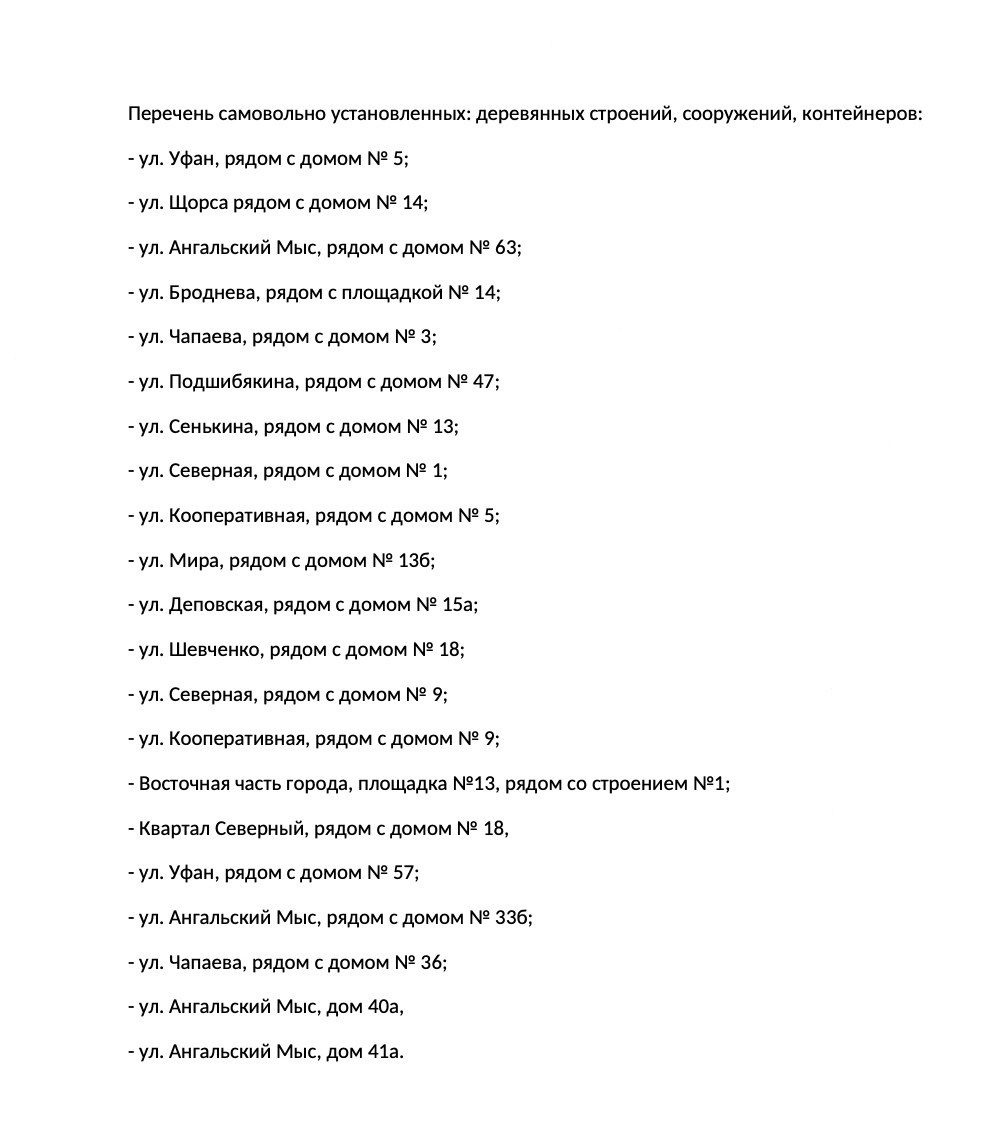 Перечень самовольно установленных: деревянных строений, сооружений, контейнеров:

- ул. Уфан, рядом с домом № 5;

- ул. Щорса рядом с домом № 14;

- ул. Ангальский Мыс, рядом с домом № 63;

- ул. Броднева, рядом с площадкой № 14;

- ул. Чапаева, рядом с домом № 3;

- ул. Подшибякина, рядом с домом № 47;

- ул. Сенькина, рядом с домом № 13;

- ул. Северная, рядом с домом № 1;

- ул. Кооперативная, рядом с домом № 5;

- ул. Мира, рядом с домом № 13б;

- ул. Деповская, рядом с домом № 15а;

- ул. Шевченко, рядом с домом № 18;

- ул. Северная, рядом с домом № 9;

- ул. Кооперативная, рядом с домом № 9;

- Восточная часть города, площадка №13, рядом со строением №1;

- Квартал Северный, рядом с домом № 18,

- ул. Уфан, рядом с домом № 57;

- ул. Ангальский Мыс, рядом с домом № 33б;

- ул. Чапаева, рядом с домом № 36;

- ул. Ангальский Мыс, дом 40а,

- ул. Ангальский Мыс, дом 41а.